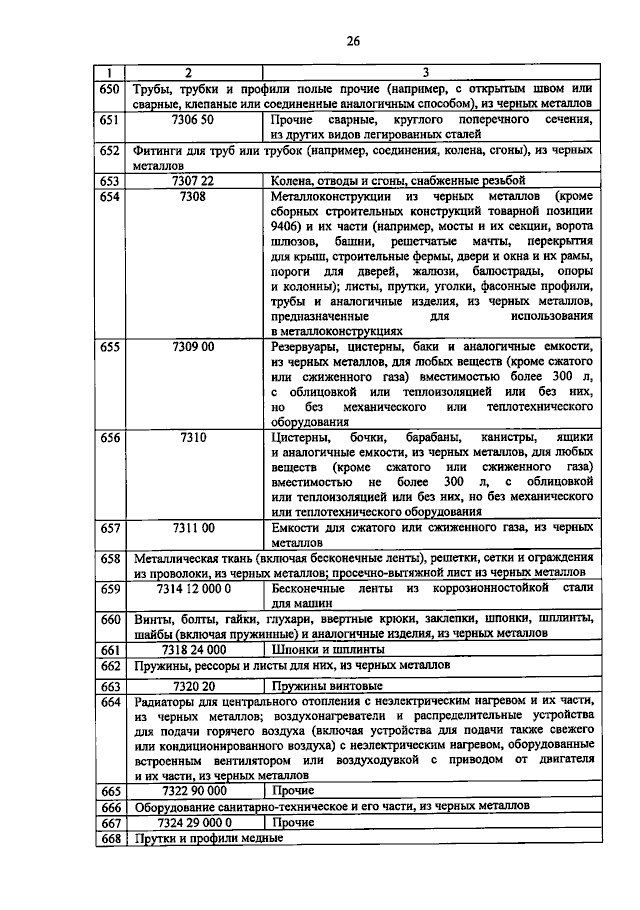 26

| 1 | 2 | 3 |
|---|---|---|
| 650 | Трубы, трубки и профили полые прочие (например, с открытым швом или сварные, клепаные или соединенные аналогичным способом), из черных металлов | |
| 651 | 7306 50 | Прочие сварные, круглого поперечного сечения, из других видов легированных сталей |
| 652 | Фитинги для труб или трубок (например, соединения, колена, сгоны), из черных металлов | |
| 653 | 7307 22 | Колена, отводы и сгоны, снабженные резьбой |
| 654 | 7308 | Металлоконструкции из черных металлов (кроме сборных строительных конструкций товарной позиции 9406) и их части (например, мосты и их секции, ворота шлюзов, башни, решетчатые мачты, перекрытия для крыш, строительные фермы, двери и окна и их рамы, пороги для дверей, жалюзи, балюстрады, опоры и колонны); листы, прутки, уголки, фасонные профили, трубы и аналогичные изделия, из черных металлов, предназначенные для использования в металлоконструкциях |
| 655 | 7309 00 | Резервуары, цистерны, баки и аналогичные емкости, из черных металлов, для любых веществ (кроме сжатого или сжиженного газа) вместимостью более 300 л, с облицовкой или теплоизоляцией или без них, но без механического или теплотехнического оборудования |
| 656 | 7310 | Цистерны, бочки, барабаны, канистры, ящики и аналогичные емкости, из черных металлов, для любых веществ (кроме сжатого или сжиженного газа) вместимостью не более 300 л, с облицовкой или теплоизоляцией или без них, но без механического или теплотехнического оборудования |
| 657 | 7311 00 | Емкости для сжатого или сжиженного газа, из черных металлов |
| 658 | Металлическая ткань (включая бесконечные ленты), решетки, сетки и ограждения из проволоки, из черных металлов; просечно-вытяжной лист из черных металлов | |
| 659 | 7314 12 000 0 | Бесконечные ленты из коррозионностойкой стали для машин |
| 660 | Винты, болты, гайки, глухари, ввертные крюки, заклепки, шпонки, шплинты, шайбы (включая пружинные) и аналогичные изделия, из черных металлов | |
| 661 | 7318 24 000 | Шпонки и шплинты |
| 662 | Пружины, рессоры и листы для них, из черных металлов | |
| 663 | 7320 20 | Пружины винтовые |
| 664 | Радиаторы для центрального отопления с неэлектрическим нагревом и их части, из черных металлов; воздухонагреватели и распределительные устройства для подачи горячего воздуха (включая устройства для подачи также свежего или кондиционированного воздуха) с неэлектрическим нагревом, оборудованные встроенным вентилятором или воздуходувкой с приводом от двигателя и их части, из черных металлов | |
| 665 | 7322 90 000 | Прочие |
| 666 | Оборудование санитарно-техническое и его части, из черных металлов | |
| 667 | 7324 29 000 0 | Прочие |
| 668 | Прутки и профили медные | |